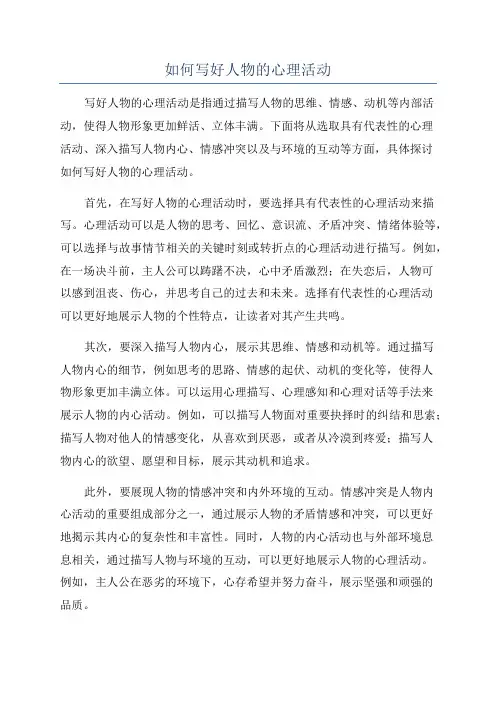 如何写好人物的心理活动

写好人物的心理活动是指通过描写人物的思维、情感、动机等内部活动，使得人物形象更加鲜活、立体丰满。下面将从选取具有代表性的心理活动、深入描写人物内心、情感冲突以及与环境的互动等方面，具体探讨如何写好人物的心理活动。

首先，在写好人物的心理活动时，要选择具有代表性的心理活动来描写。心理活动可以是人物的思考、回忆、意识流、矛盾冲突、情绪体验等，可以选择与故事情节相关的关键时刻或转折点的心理活动进行描写。例如，在一场决斗前，主人公可以踌躇不决，心中矛盾激烈；在失恋后，人物可以感到沮丧、伤心，并思考自己的过去和未来。选择有代表性的心理活动可以更好地展示人物的个性特点，让读者对其产生共鸣。

其次，要深入描写人物内心，展示其思维、情感和动机等。通过描写人物内心的细节，例如思考的思路、情感的起伏、动机的变化等，使得人物形象更加丰满立体。可以运用心理描写、心理感知和心理对话等手法来展示人物的内心活动。例如，可以描写人物面对重要抉择时的纠结和思索；描写人物对他人的情感变化，从喜欢到厌恶，或者从冷漠到疼爱；描写人物内心的欲望、愿望和目标，展示其动机和追求。

此外，要展现人物的情感冲突和内外环境的互动。情感冲突是人物内心活动的重要组成部分之一，通过展示人物的矛盾情感和冲突，可以更好地揭示其内心的复杂性和丰富性。同时，人物的内心活动也与外部环境息息相关，通过描写人物与环境的互动，可以更好地展示人物的心理活动。例如，主人公在恶劣的环境下，心存希望并努力奋斗，展示坚强和顽强的品质。